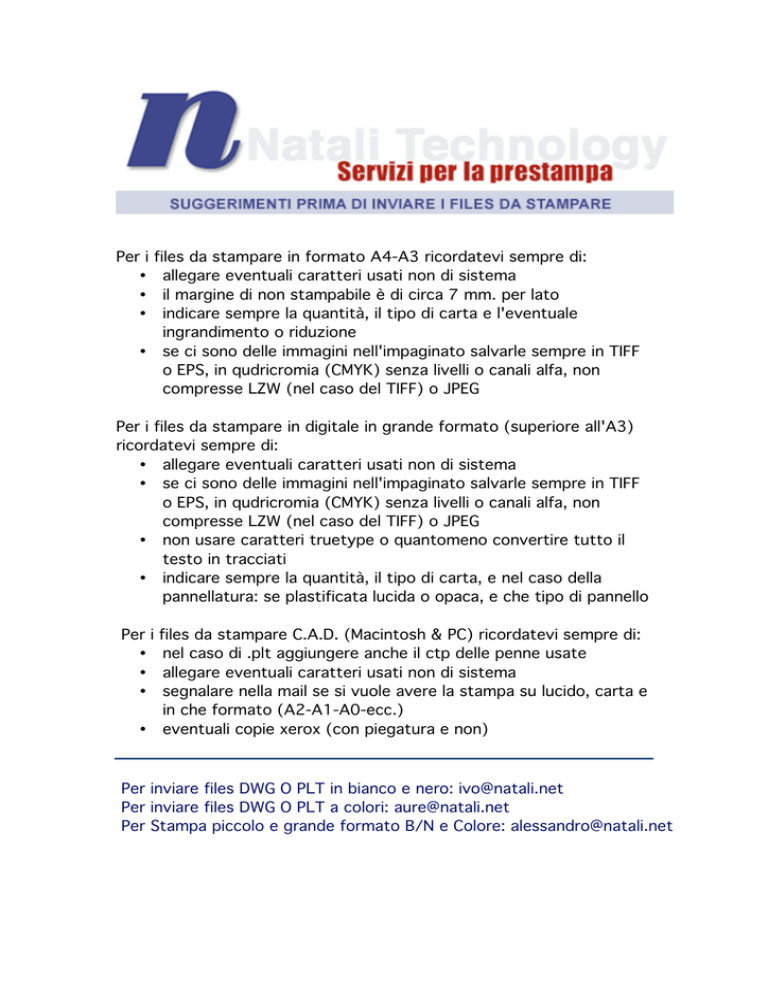 n Natali Technology
Servizi per la prestampa
SUGGERIMENTI PRIMA DI INVIARE I FILES DA STAMPARE

Per i files da stampare in formato A4-A3 ricordatevi sempre di:
• allegare eventuali caratteri usati non di sistema
• il margine di non stampabile è di circa 7 mm. per lato
• indicare sempre la quantità, il tipo di carta e l'eventuale ingrandimento o riduzione
• se ci sono delle immagini nell'impaginato salvarle sempre in TIFF o EPS, in qudricromia (CMYK) senza livelli o canali alfa, non compresse LZW (nel caso del TIFF) o JPEG

Per i files da stampare in digitale in grande formato (superiore all'A3) ricordatevi sempre di:
• allegare eventuali caratteri usati non di sistema
• se ci sono delle immagini nell'impaginato salvarle sempre in TIFF o EPS, in qudricromia (CMYK) senza livelli o canali alfa, non compresse LZW (nel caso del TIFF) o JPEG
• non usare caratteri truetype o quantomeno convertire tutto il testo in tracciati
• indicare sempre la quantità, il tipo di carta, e nel caso della pannellatura: se plastificata lucida o opaca, e che tipo di pannello

Per i files da stampare C.A.D. (Macintosh & PC) ricordatevi sempre di:
• nel caso di .plt aggiungere anche il ctp delle penne usate
• allegare eventuali caratteri usati non di sistema
• segnalare nella mail se si vuole avere la stampa su lucido, carta e in che formato (A2-A1-A0-ecc.)
• eventuali copie xerox (con piegatura e non)

Per inviare files DWG O PLT in bianco e nero: ivo@natali.net
Per inviare files DWG O PLT a colori: aure@natali.net
Per Stampa piccolo e grande formato B/N e Colore: alessandro@natali.net